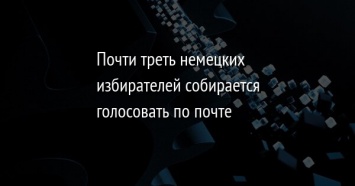 Почти треть немецких избирателей собирается голосовать по почте